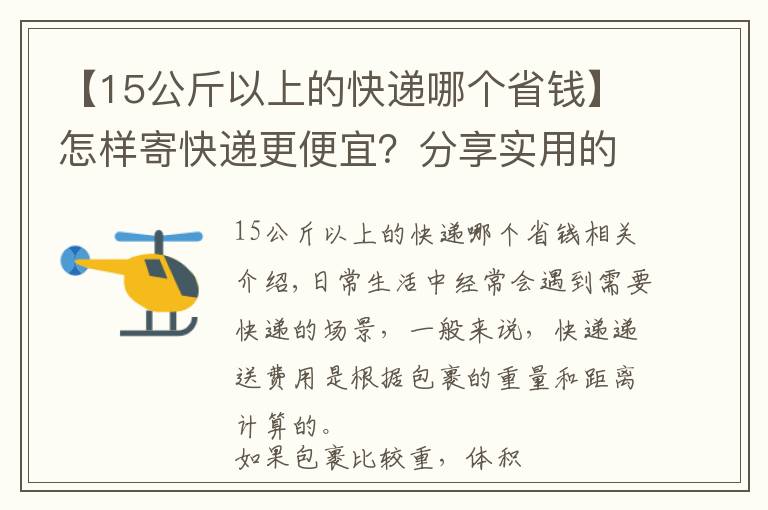 【15公斤以上的快递哪个省钱】怎样寄快递更便宜？分享实用的

15公斤以上的快递哪个省钱相关介绍，日常生活中经常会遇到需要快递的场景，一般来说，快递递送费用是根据包裹的重量和距离计算的。
如果包裹比较重，体积